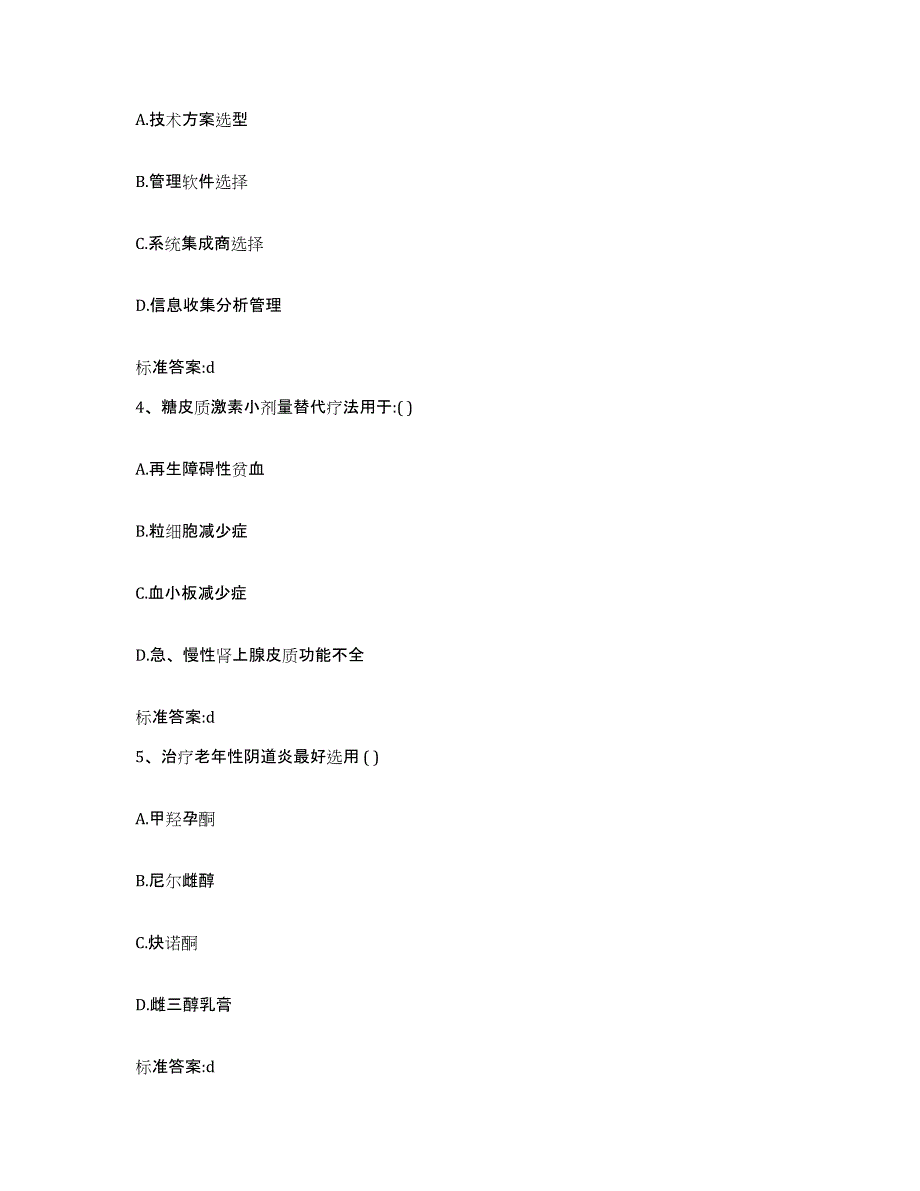 A.技术方案选型

B.管理软件选择

C.系统集成商选择

D.信息收集分析管理

标准答案:d

4、糖皮质激素小剂量替代疗法用于:( )

A.再生障碍性贫血

B.粒细胞减少症

C.血小板减少症

D.急、慢性肾上腺皮质功能不全

标准答案:d

5、治疗老年性阴道炎最好选用 ( )

A.甲羟孕酮

B.尼尔雌醇

C.炔诺酮

D.雌三醇乳膏

标准答案:d